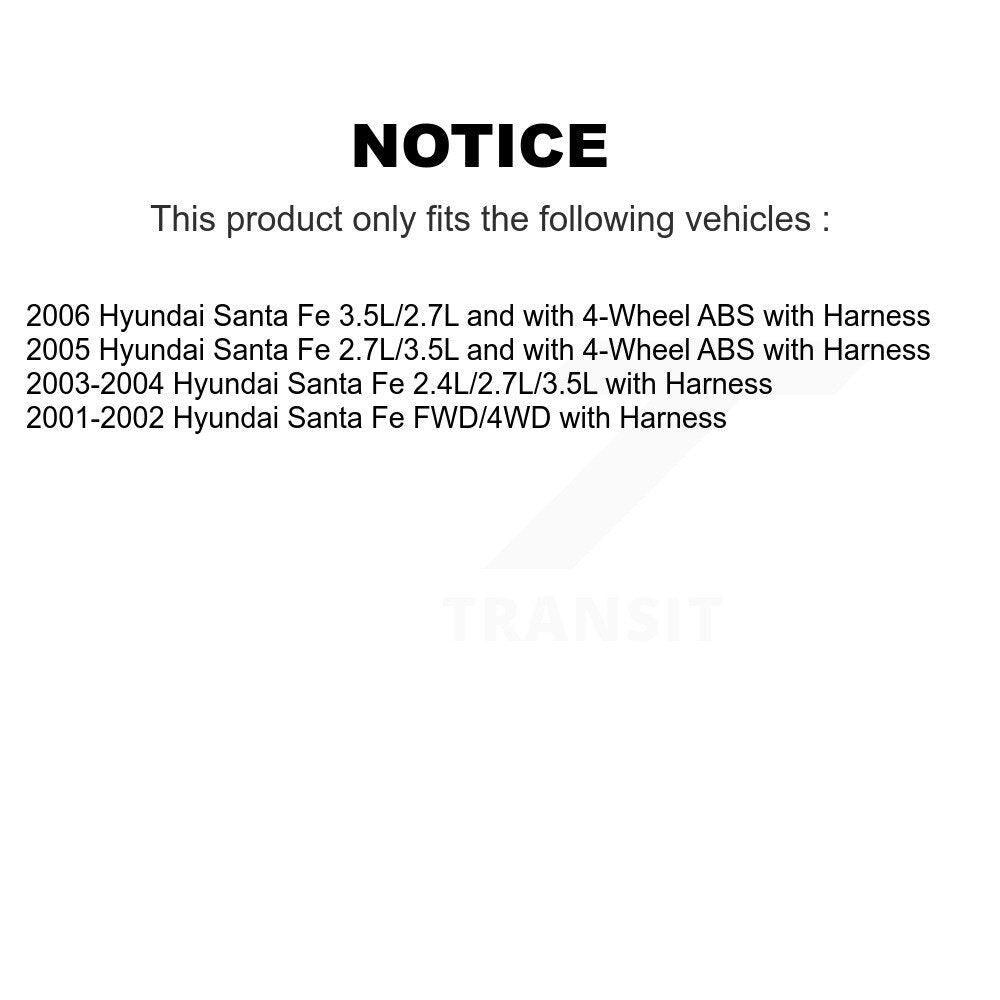 NOTICE

This product only fits the following vehicles :

2006 Hyundai Santa Fe 3.5L/2.7L and with 4-Wheel ABS with Harness
2005 Hyundai Santa Fe 2.7L/3.5L and with 4-Wheel ABS with Harness
2003-2004 Hyundai Santa Fe 2.4L/2.7L/3.5L with Harness
2001-2002 Hyundai Santa Fe FWD/4WD with Harness

TRANSIT